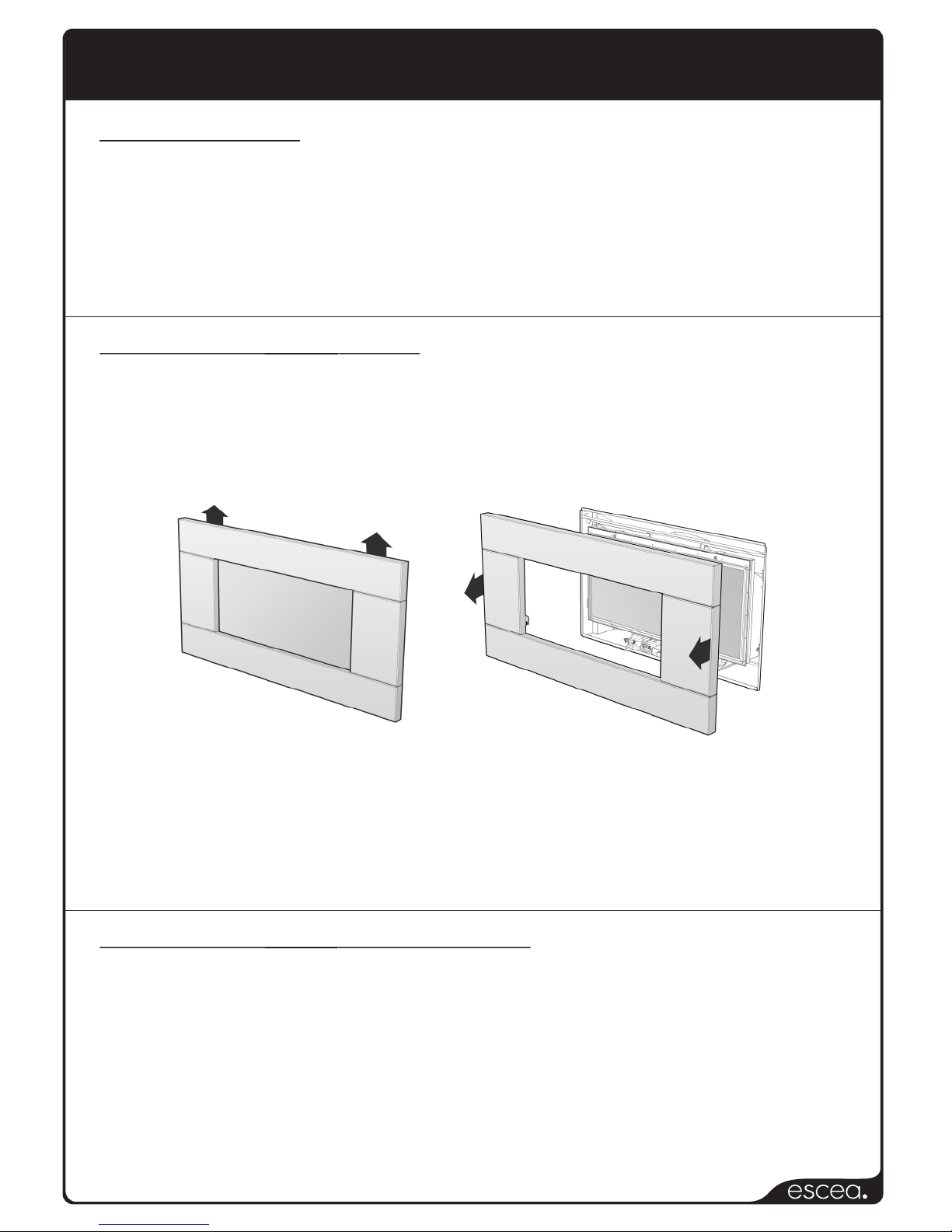 escea.